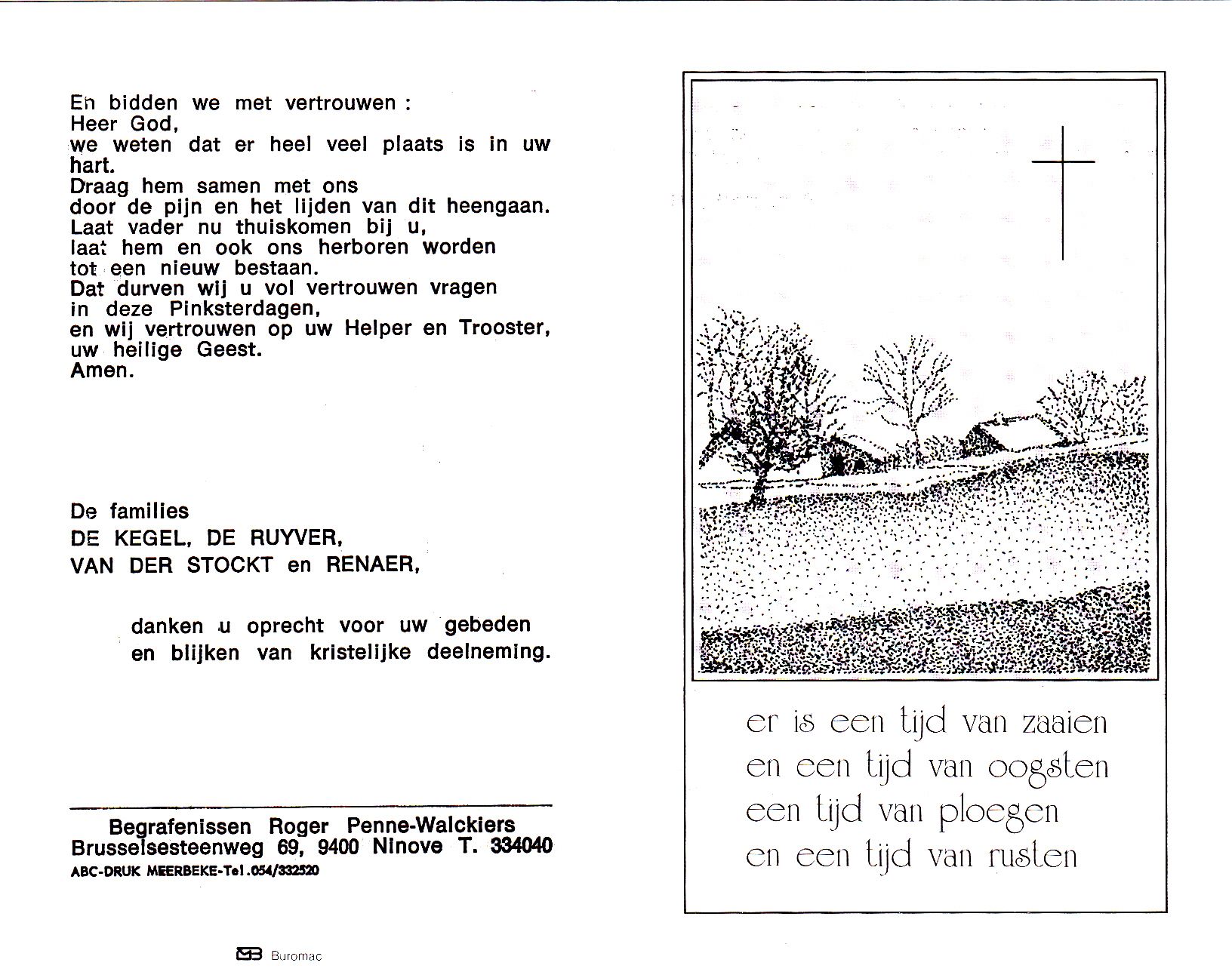 En bidden we met vertrouwen :
Heer God,
we weten dat er heel veel plaats is in uw hart.
Draag hem samen met ons
door de pijn en het lijden van dit heengaan.
Laat vader nu thuiskomen bij u,
laat hem en ook ons herboren worden
tot een nieuw bestaan.
Dat durven wij u vol vertrouwen vragen
in deze Pinksterdagen,
en wij vertrouwen op uw Helper en Trooster,
uw heilige Geest.
Amen.

De families
DE KEGEL, DE RUYVER,
VAN DER STOCKT en RENAER,

danken u oprecht voor uw gebeden
en blijken van kristelijke deelneming.

Begrafenissen Roger Penne-Walckiers
Brusselsesteenweg 69, 9400 Ninove T. 334040
ABC-DRUK MEERBEKE-Tel.054/332520

Buromac

er is een tijd van zaaien
en een tijd van oogsten
een tijd van ploegen
en een tijd van rusten